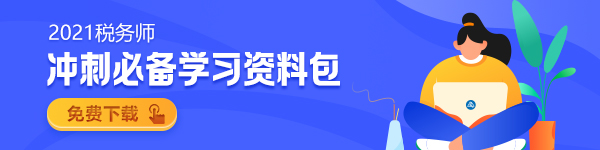 2021税务师
冲刺必备学习资料包
免费下载